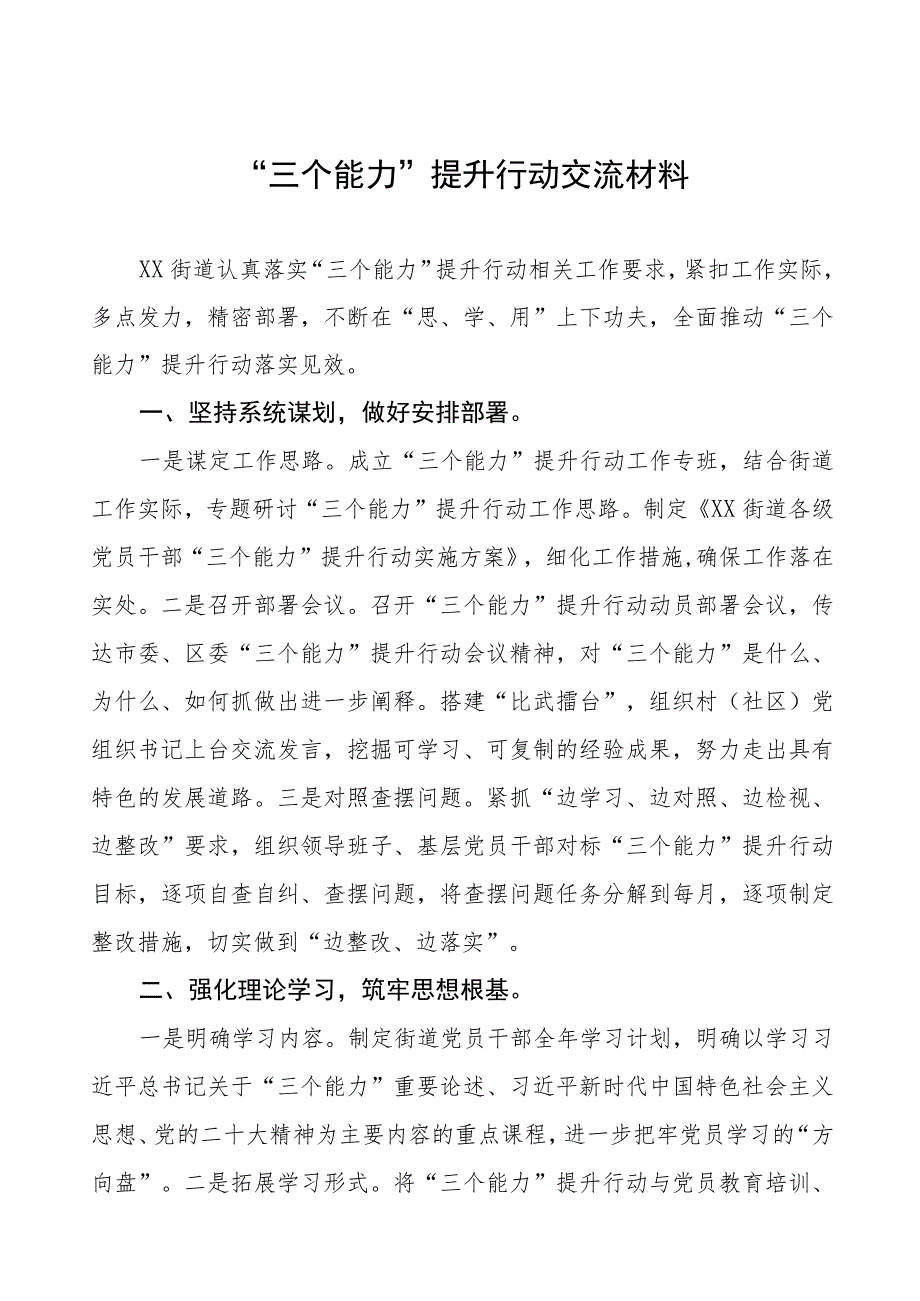 “三个能力”提升行动交流材料

XX街道认真落实“三个能力”提升行动相关工作要求，紧扣工作实际，多点发力，精密部署，不断在“思、学、用”上下功夫，全面推动“三个能力”提升行动落实见效。

一、坚持系统谋划，做好安排部署。

一是谋定工作思路。成立“三个能力”提升行动工作专班，结合街道工作实际，专题研讨“三个能力”提升行动工作思路。制定《XX街道各级党员干部“三个能力”提升行动实施方案》，细化工作措施，确保工作落在实处。二是召开部署会议。召开“三个能力”提升行动动员部署会议，传达市委、区委“三个能力”提升行动会议精神，对“三个能力”是什么、为什么、如何抓做出进一步阐释。搭建“比武擂台”，组织村（社区）党组织书记上台交流发言，挖掘可学习、可复制的经验成果，努力走出具有特色的发展道路。三是对照查摆问题。紧抓“边学习、边对照、边检视、边整改”要求，组织领导班子、基层党员干部对标“三个能力”提升行动目标，逐项自查自纠、查摆问题，将查摆问题任务分解到每月，逐项制定整改措施，切实做到“边整改、边落实”。

二、强化理论学习，筑牢思想根基。

一是明确学习内容。制定街道党员干部全年学习计划，明确以学习习近平总书记关于“三个能力”重要论述、习近平新时代中国特色社会主义思想、党的二十大精神为主要内容的重点课程，进一步把牢党员学习的“方向盘”。二是拓展学习形式。将“三个能力”提升行动与党员教育培训、